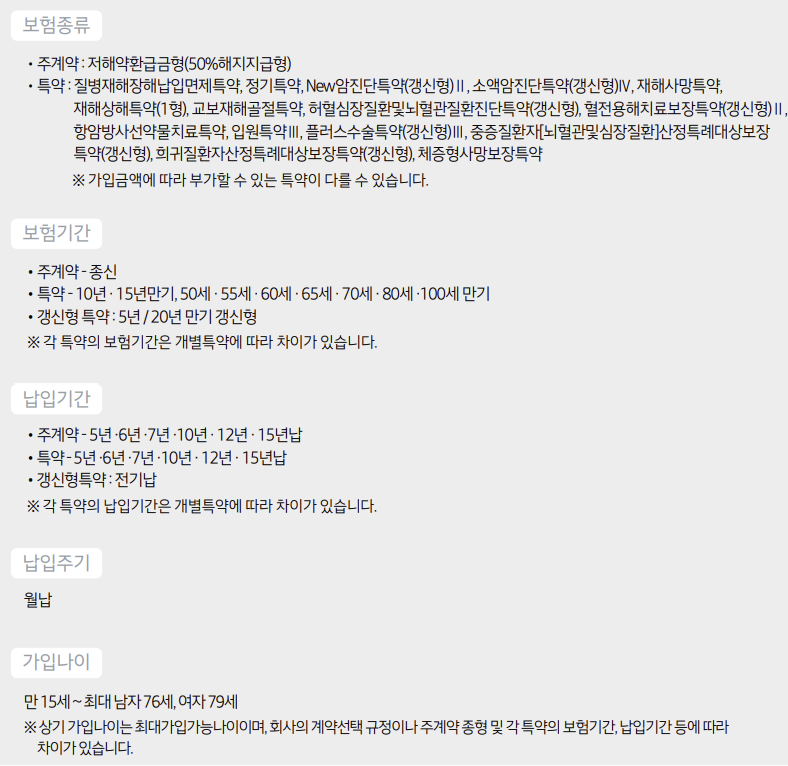 보험종류

• 주계약 : 저해약환급금형(50%해지지급형)
• 특약 : 질병재해장해납입면제특약, 정기특약, New암진단특약(갱신형)II, 소액암진단특약(갱신형)IV, 재해사망특약, 재해상해특약(1형), 교보재해골절특약, 허혈심장질환및뇌혈관질환진단특약(갱신형), 혈전용해치료보장특약(갱신형)II, 항암방사선약물치료특약, 입원특약III, 플러스수술특약(갱신형)III, 중증질환자[뇌혈관및심장질환]산정특례대상보장특약(갱신형), 희귀질환자산정특례대상보장특약(갱신형), 체증형사망보장특약

※ 가입금액에 따라 부가할 수 있는 특약이 다를 수 있습니다.

보험기간

• 주계약 - 종신
• 특약 - 10년 · 15년만기, 50세 · 55세 · 60세 · 65세 · 70세 · 80세 ·100세 만기
• 갱신형 특약 : 5년 / 20년 만기 갱신형
※ 각 특약의 보험기간은 개별특약에 따라 차이가 있습니다.

납입기간

• 주계약 - 5년 ·6년 ·7년 ·10년 · 12년 · 15년납
• 특약 - 5년 ·6년 ·7년 ·10년 · 12년 · 15년납
• 갱신형특약 : 전기납
※ 각 특약의 납입기간은 개별특약에 따라 차이가 있습니다.

납입주기

월납

가입나이

만 15세 ~ 최대 남자 76세, 여자 79세
※ 상기 가입나이는 최대가입가능나이이며, 회사의 계약선택 규정이나 주계약 종형 및 각 특약의 보험기간, 납입기간 등에 따라 차이가 있습니다.